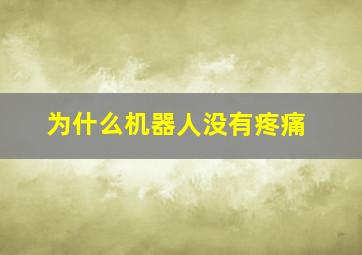 为什么机器人没有疼痛